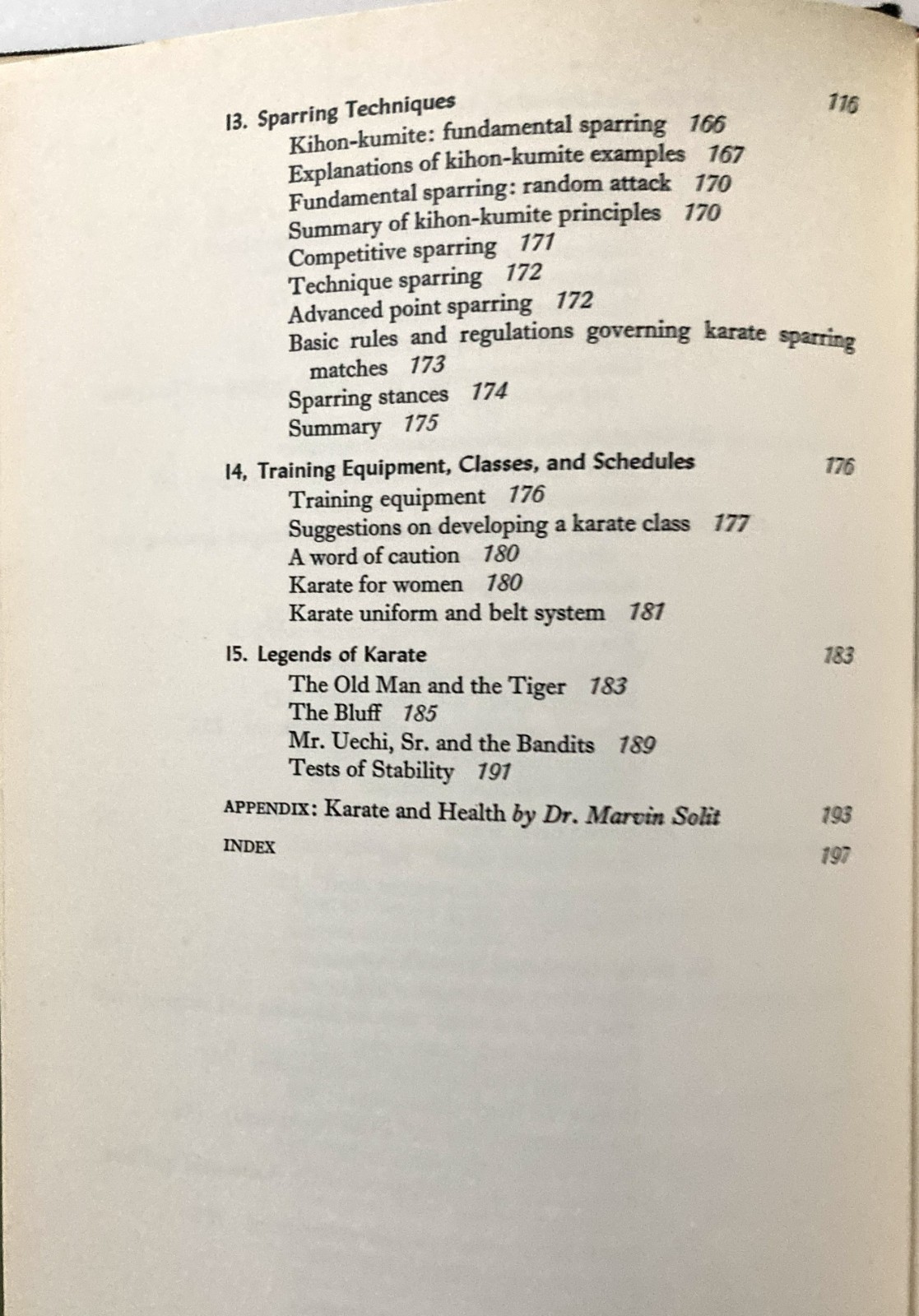 13. Sparring Techniques 116
Kihon-kumite: fundamental sparring 166
Explanations of kihon-kumite examples 167
Fundamental sparring: random attack 170
Summary of kihon-kumite principles 170
Competitive sparring 171
Technique sparring 172
Advanced point sparring 172
Basic rules and regulations governing karate sparring matches 173
Sparring stances 174
Summary 175

14, Training Equipment, Classes, and Schedules 176
Training equipment 176
Suggestions on developing a karate class 177
A word of caution 180
Karate for women 180
Karate uniform and belt system 181

15. Legends of Karate 183
The Old Man and the Tiger 183
The Bluff 185
Mr. Uechi, Sr. and the Bandits 189
Tests of Stability 191

APPENDIX: Karate and Health by Dr. Marvin Solit 193
INDEX 197